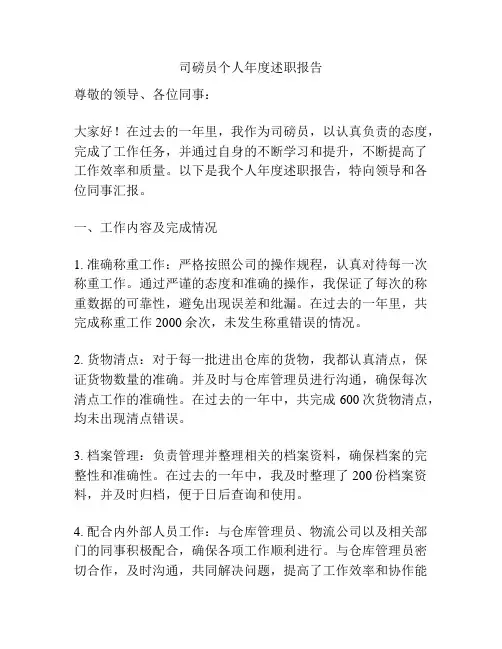 司磅员个人年度述职报告

尊敬的领导、各位同事：

大家好！在过去的一年里，我作为司磅员，以认真负责的态度，完成了工作任务，并通过自身的不断学习和提升，不断提高了工作效率和质量。以下是我个人年度述职报告，特向领导和各位同事汇报。

一、工作内容及完成情况

1. 准确称重工作：严格按照公司的操作规程，认真对待每一次称重工作。通过严谨的态度和准确的操作，我保证了每次的称重数据的可靠性，避免出现误差和纰漏。在过去的一年里，共完成称重工作 2000 余次，未发生称重错误的情况。

2. 货物清点：对于每一批进出仓库的货物，我都认真清点，保证货物数量的准确。并及时与仓库管理员进行沟通，确保每次清点工作的准确性。在过去的一年中，共完成 600 次货物清点，均未出现清点错误。

3. 档案管理：负责管理并整理相关的档案资料，确保档案的完整性和准确性。在过去的一年中，我及时整理了 200 份档案资料，并及时归档，便于日后查询和使用。

4. 配合内外部人员工作：与仓库管理员、物流公司以及相关部门的同事积极配合，确保各项工作顺利进行。与仓库管理员密切合作，及时沟通，共同解决问题，提高了工作效率和协作能